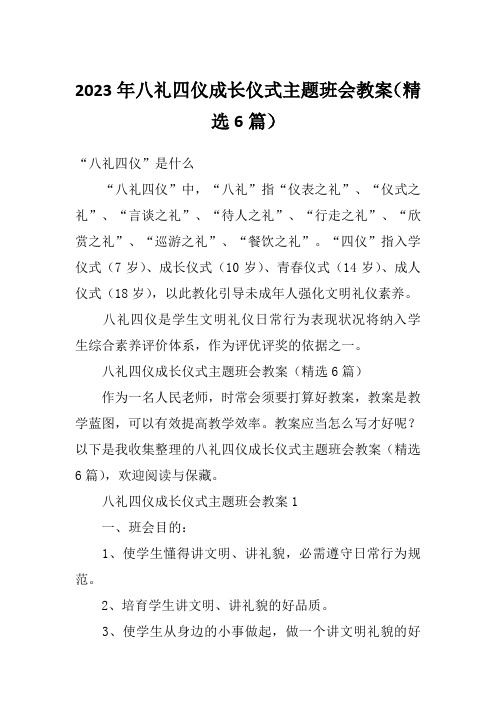 2023年八礼四仪成长仪式主题班会教案（精选6篇）

“八礼四仪”是什么

“八礼四仪”中，“八礼”指“仪表之礼”、“仪式之礼”、“言谈之礼”、“待人之礼”、“行走之礼”、“欣赏之礼”、“巡游之礼”、“餐饮之礼”。“四仪”指入学仪式（7岁）、成长仪式（10岁）、青春仪式（14岁）、成人仪式（18岁），以此教化引导未成年人强化文明礼仪素养。

八礼四仪是学生文明礼仪日常行为表现状况将纳入学生综合素养评价体系，作为评优评奖的依据之一。

八礼四仪成长仪式主题班会教案（精选6篇）

作为一名人民老师，时常会须要打算好教案，教案是教学蓝图，可以有效提高教学效率。教案应当怎么写才好呢？以下是我收集整理的八礼四仪成长仪式主题班会教案（精选6篇），欢迎阅读与保藏。

八礼四仪成长仪式主题班会教案1

一、班会目的：

1、使学生懂得讲文明、讲礼貌，必需遵守日常行为规范。

2、培育学生讲文明、讲礼貌的好品质。

3、使学生从身边的小事做起，做一个讲文明礼貌的好